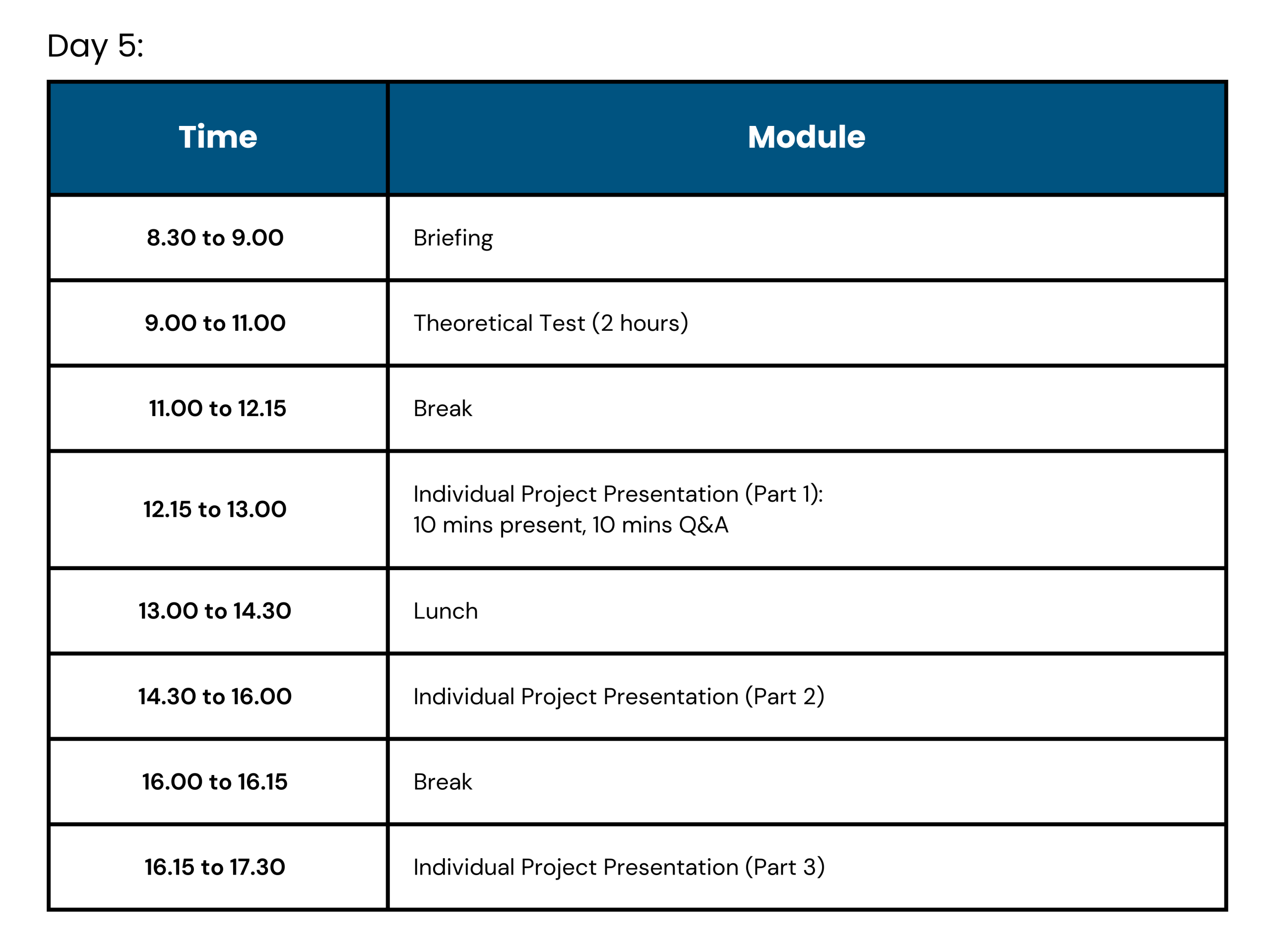 Day 5:

| Time | Module |
|---|---|
| 8.30 to 9.00 | Briefing |
| 9.00 to 11.00 | Theoretical Test (2 hours) |
| 11.00 to 12.15 | Break |
| 12.15 to 13.00 | Individual Project Presentation (Part 1): 10 mins present, 10 mins Q&A |
| 13.00 to 14.30 | Lunch |
| 14.30 to 16.00 | Individual Project Presentation (Part 2) |
| 16.00 to 16.15 | Break |
| 16.15 to 17.30 | Individual Project Presentation (Part 3) |